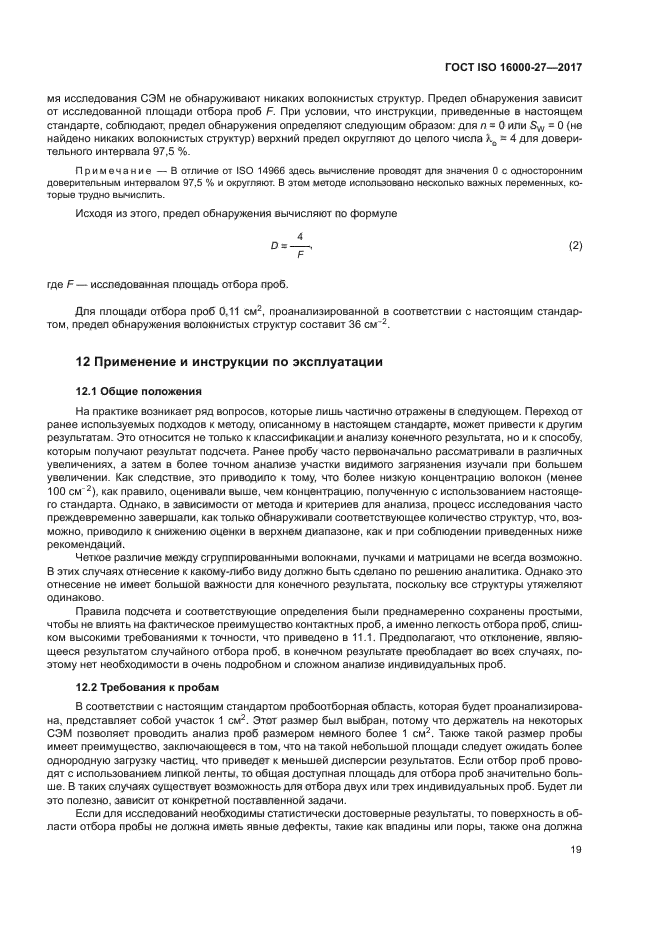 ГОСТ ISO 16000-27—2017

мя исследования СЭМ не обнаруживают никаких волокнистых структур. Предел обнаружения зависит от исследованной площади отбора проб $F$. При условии, что инструкции, приведенные в настоящем стандарте, соблюдают, предел обнаружения определяют следующим образом: для $n = 0$ или $S_W = 0$ (не найдено никаких волокнистых структур) верхний предел округляют до целого числа $\lambda_o = 4$ для доверительного интервала 97,5 %.

Примечание — В отличие от ISO 14966 здесь вычисление проводят для значения 0 с односторонним доверительным интервалом 97,5 % и округляют. В этом методе использовано несколько важных переменных, которые трудно вычислить.

Исходя из этого, предел обнаружения вычисляют по формуле

$D = \frac{4}{F}$, (2)

где $F$ — исследованная площадь отбора проб.

Для площади отбора проб 0,11 см$^2$, проанализированной в соответствии с настоящим стандартом, предел обнаружения волокнистых структур составит 36 см$^{-2}$.

12 Применение и инструкции по эксплуатации

12.1 Общие положения

На практике возникает ряд вопросов, которые лишь частично отражены в следующем. Переход от ранее используемых подходов к методу, описанному в настоящем стандарте, может привести к другим результатам. Это относится не только к классификации и анализу конечного результата, но и к способу, которым получают результат подсчета. Ранее пробу часто первоначально рассматривали в различных увеличениях, а затем в более точном анализе участки видимого загрязнения изучали при большем увеличении. Как следствие, это приводило к тому, что более низкую концентрацию волокон (менее 100 см$^{-2}$), как правило, оценивали выше, чем концентрацию, полученную с использованием настоящего стандарта. Однако, в зависимости от метода и критериев для анализа, процесс исследования часто преждевременно завершали, как только обнаруживали соответствующее количество структур, что, возможно, приводило к снижению оценки в верхнем диапазоне, как и при соблюдении приведенных ниже рекомендаций.

Четкое различие между сгруппированными волокнами, пучками и матрицами не всегда возможно. В этих случаях отнесение к какому-либо виду должно быть сделано по решению аналитика. Однако это отнесение не имеет большой важности для конечного результата, поскольку все структуры утяжеляют одинаково.

Правила подсчета и соответствующие определения были преднамеренно сохранены простыми, чтобы не влиять на фактическое преимущество контактных проб, а именно легкость отбора проб, слишком высокими требованиями к точности, что приведено в 11.1. Предполагают, что отклонение, являющееся результатом случайного отбора проб, в конечном результате преобладает во всех случаях, поэтому нет необходимости в очень подробном и сложном анализе индивидуальных проб.

12.2 Требования к пробам

В соответствии с настоящим стандартом пробоотборная область, которая будет проанализирована, представляет собой участок 1 см$^2$. Этот размер был выбран, потому что держатель на некоторых СЭМ позволяет проводить анализ проб размером немного более 1 см$^2$. Также такой размер пробы имеет преимущество, заключающееся в том, что на такой небольшой площади следует ожидать более однородную загрузку частиц, что приведет к меньшей дисперсии результатов. Если отбор проб проводят с использованием липкой ленты, то общая доступная площадь для отбора проб значительно больше. В таких случаях существует возможность для отбора двух или трех индивидуальных проб. Будет ли это полезно, зависит от конкретной поставленной задачи.

Если для исследований необходимы статистически достоверные результаты, то поверхность в области отбора пробы не должна иметь явные дефекты, такие как впадины или поры, также она должна

19